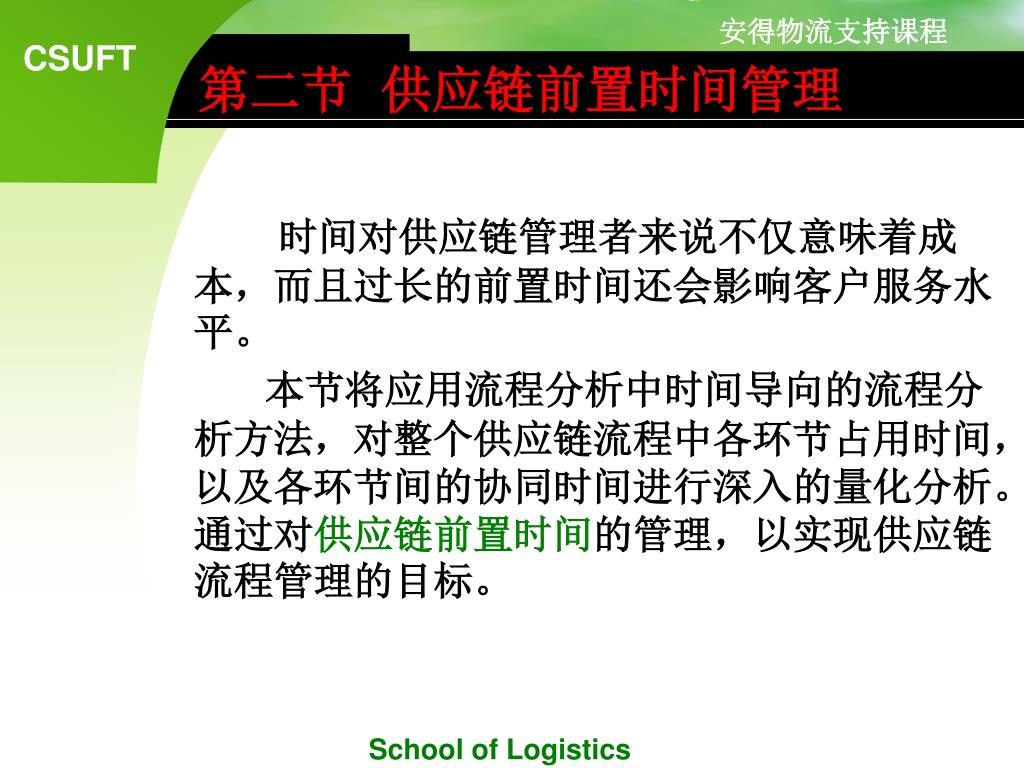 安得物流支持课程

CSUFT

第二节 供应链前置时间管理

时间对供应链管理者来说不仅意味着成本，而且过长的前置时间还会影响客户服务水平。

本节将应用流程分析中时间导向的流程分析方法，对整个供应链流程中各环节占用时间，以及各环节间的协同时间进行深入的量化分析。通过对供应链前置时间的管理，以实现供应链流程管理的目标。

School of Logistics